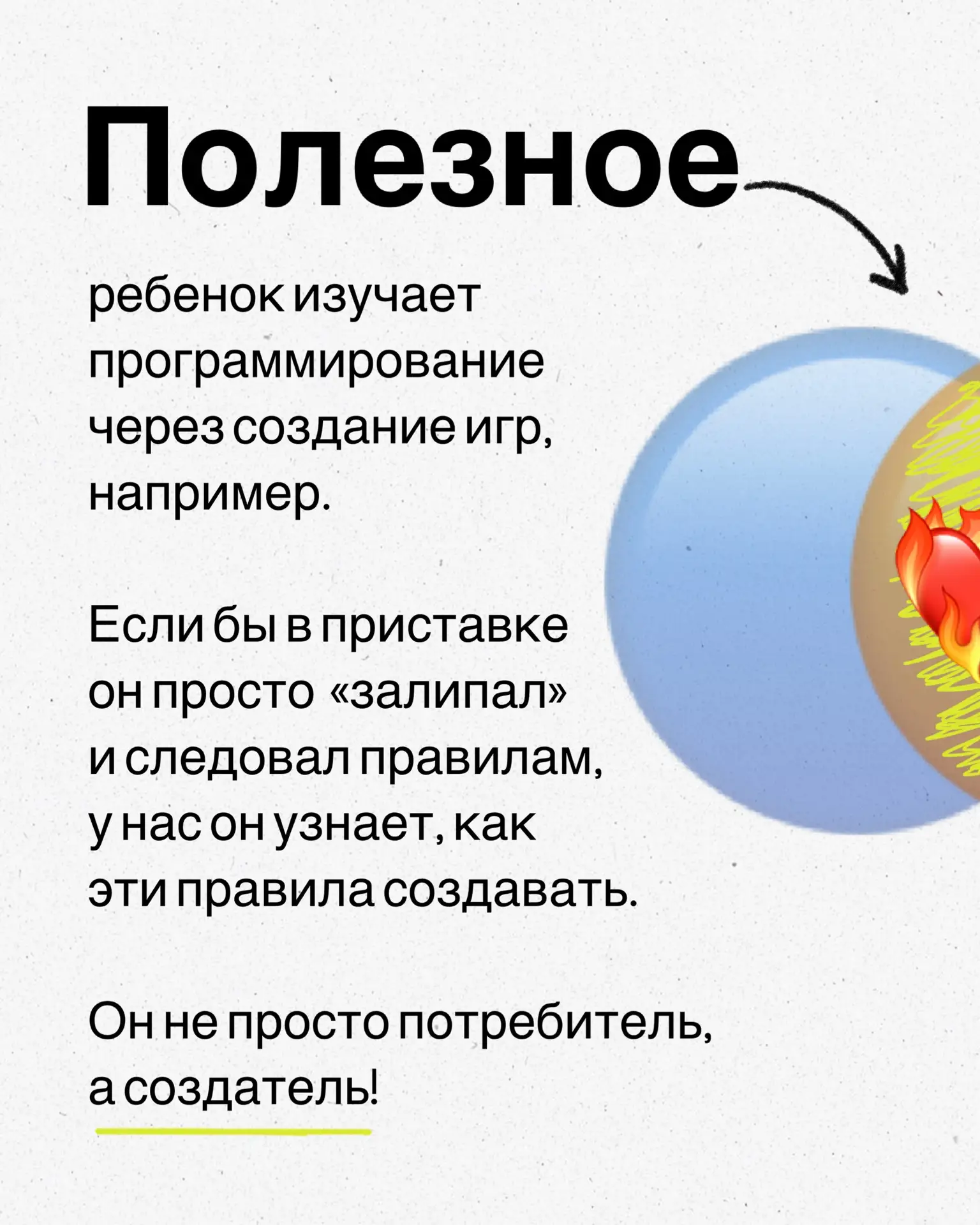 Полезное

ребенок изучает программирование через создание игр, например.

Если бы в приставке он просто «залипал» и следовал правилам, у нас он узнает, как эти правила создавать.

Он не просто потребитель, а создатель!